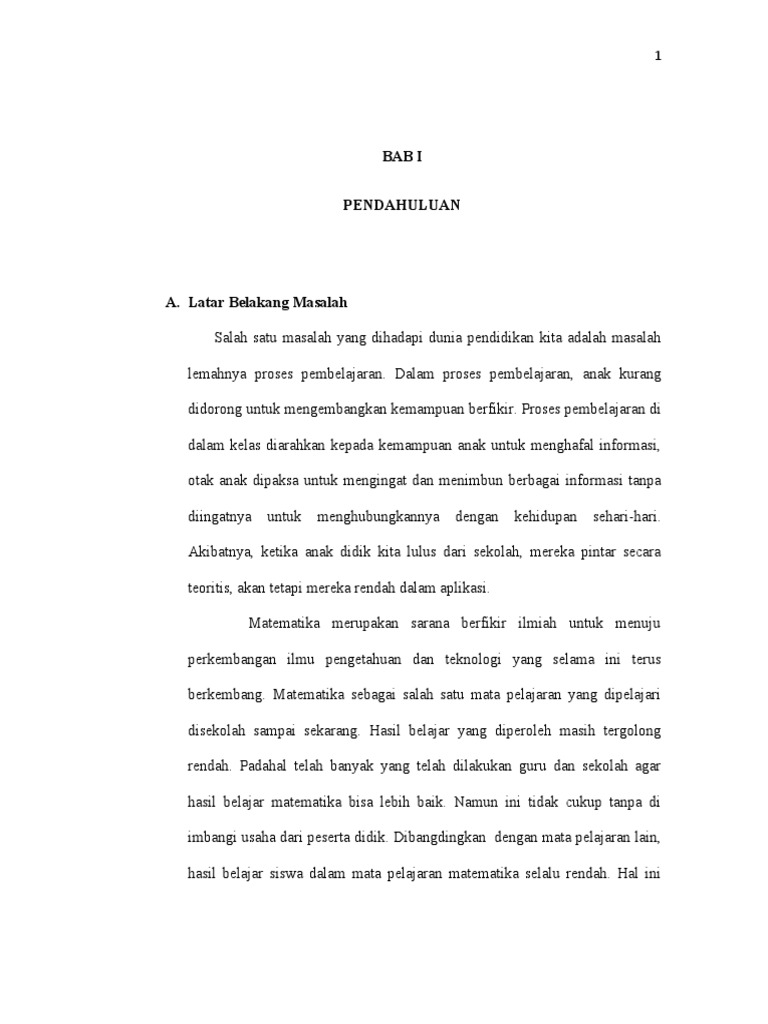 1

BAB I

PENDAHULUAN

A. Latar Belakang Masalah

Salah satu masalah yang dihadapi dunia pendidikan kita adalah masalah lemahnya proses pembelajaran. Dalam proses pembelajaran, anak kurang didorong untuk mengembangkan kemampuan berfikir. Proses pembelajaran di dalam kelas diarahkan kepada kemampuan anak untuk menghafal informasi, otak anak dipaksa untuk mengingat dan menimbun berbagai informasi tanpa diingatnya untuk menghubungkannya dengan kehidupan sehari-hari. Akibatnya, ketika anak didik kita lulus dari sekolah, mereka pintar secara teoritis, akan tetapi mereka rendah dalam aplikasi.

Matematika merupakan sarana berfikir ilmiah untuk menuju perkembangan ilmu pengetahuan dan teknologi yang selama ini terus berkembang. Matematika sebagai salah satu mata pelajaran yang dipelajari disekolah sampai sekarang. Hasil belajar yang diperoleh masih tergolong rendah. Padahal telah banyak yang telah dilakukan guru dan sekolah agar hasil belajar matematika bisa lebih baik. Namun ini tidak cukup tanpa di imbangi usaha dari peserta didik. Dibangdingkan dengan mata pelajaran lain, hasil belajar siswa dalam mata pelajaran matematika selalu rendah. Hal ini